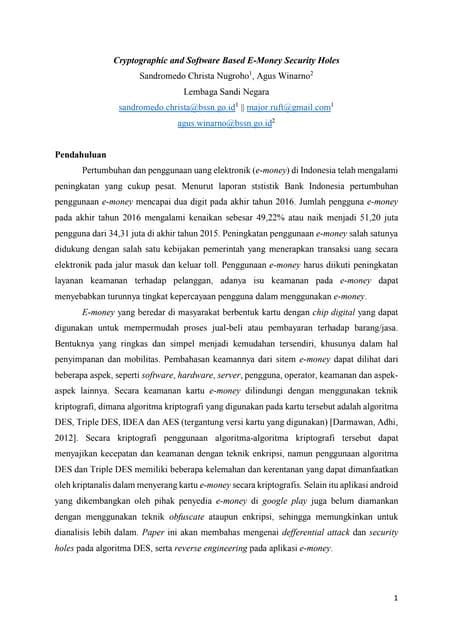 Cryptographic and Software Based E-Money Security Holes

Sandromedo Christa Nugroho$^1$, Agus Winarno$^2$

Lembaga Sandi Negara

sandromedo.christa@bssn.go.id$^1$ || major.ruft@gmail.com$^1$

agus.winarno@bssn.go.id$^2$

Pendahuluan

Pertumbuhan dan penggunaan uang elektronik (e-money) di Indonesia telah mengalami peningkatan yang cukup pesat. Menurut laporan ststistik Bank Indonesia pertumbuhan penggunaan e-money mencapai dua digit pada akhir tahun 2016. Jumlah pengguna e-money pada akhir tahun 2016 mengalami kenaikan sebesar 49,22% atau naik menjadi 51,20 juta pengguna dari 34,31 juta di akhir tahun 2015. Peningkatan penggunaan e-money salah satunya didukung dengan salah satu kebijakan pemerintah yang menerapkan transaksi uang secara elektronik pada jalur masuk dan keluar toll. Penggunaan e-money harus diikuti peningkatan layanan keamanan terhadap pelanggan, adanya isu keamanan pada e-money dapat menyebabkan turunnya tingkat kepercayaan pengguna dalam menggunakan e-money.

E-money yang beredar di masyarakat berbentuk kartu dengan chip digital yang dapat digunakan untuk mempermudah proses jual-beli atau pembayaran terhadap barang/jasa. Bentuknya yang ringkas dan simpel menjadi kemudahan tersendiri, khusunya dalam hal penyimpanan dan mobilitas. Pembahasan keamannya dari sitem e-money dapat dilihat dari beberapa aspek, seperti software, hardware, server, pengguna, operator, keamanan dan aspek-aspek lainnya. Secara keamanan kartu e-money dilindungi dengan menggunakan teknik kriptografi, dimana algoritma kriptografi yang digunakan pada kartu tersebut adalah algoritma DES, Triple DES, IDEA dan AES (tergantung versi kartu yang digunakan) [Darmawan, Adhi, 2012]. Secara kriptografi penggunaan algoritma-algoritma kriptografi tersebut dapat menyajikan kecepatan dan keamanan dengan teknik enkripsi, namun penggunaan algoritma DES dan Triple DES memiliki beberapa kelemahan dan kerentanan yang dapat dimanfaatkan oleh kriptanalis dalam menyerang kartu e-money secara kriptografis. Selain itu aplikasi android yang dikembangkan oleh pihak penyedia e-money di google play juga belum diamankan dengan menggunakan teknik obfuscate ataupun enkripsi, sehingga memungkinkan untuk dianalisis lebih dalam. Paper ini akan membahas mengenai defferential attack dan security holes pada algoritma DES, serta reverse engineering pada aplikasi e-money.

1